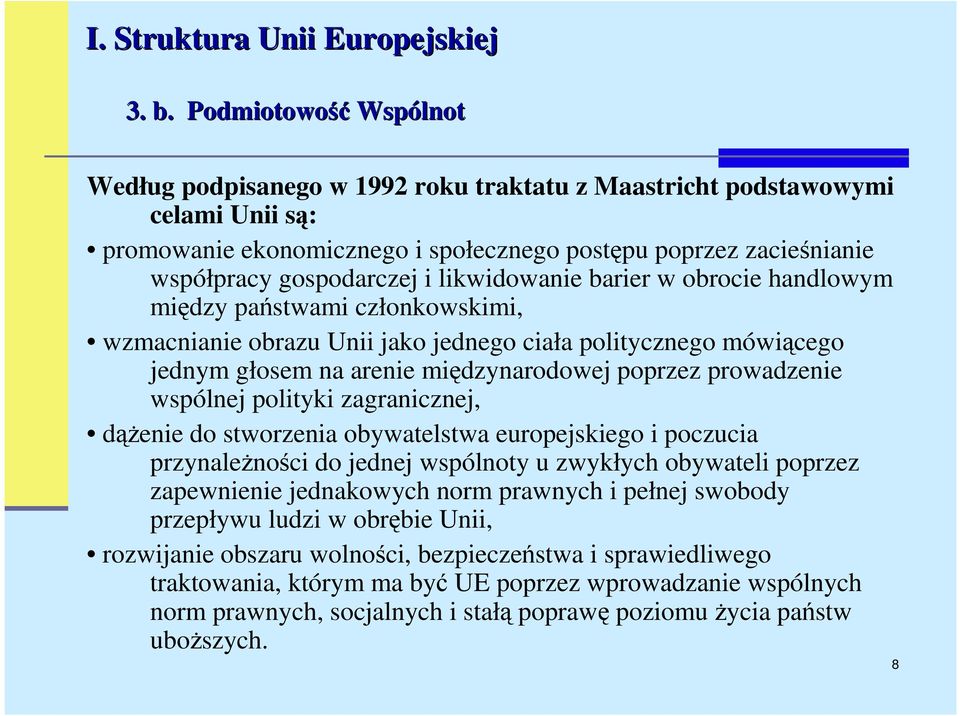 I. Struktura Unii Europejskiej

3. b. Podmiotowość Wspólnot

Według podpisanego w 1992 roku traktatu z Maastricht podstawowymi celami Unii są:

• promowanie ekonomicznego i społecznego postępu poprzez zacieśnianie współpracy gospodarczej i likwidowanie barier w obrocie handlowym między państwami członkowskimi,

• wzmacnianie obrazu Unii jako jednego ciała politycznego mówiącego jednym głosem na arenie międzynarodowej poprzez prowadzenie wspólnej polityki zagranicznej,

• dążenie do stworzenia obywatelstwa europejskiego i poczucia przynależności do jednej wspólnoty u zwykłych obywateli poprzez zapewnienie jednakowych norm prawnych i pełnej swobody przepływu ludzi w obrębie Unii,

• rozwijanie obszaru wolności, bezpieczeństwa i sprawiedliwego traktowania, którym ma być UE poprzez wprowadzanie wspólnych norm prawnych, socjalnych i stałą poprawę poziomu życia państw uboższych.

8